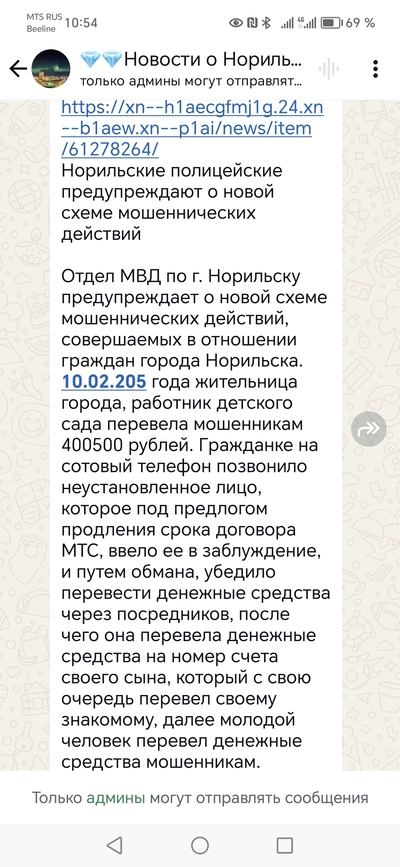 MTS RUS Beeline 10:54 69 %

💎💎Новости о Нориль...
только админы могут отправлят...

https://xn--h1aecgfmj1g.24.xn--b1aew.xn--p1ai/news/item/61278264/
Норильские полицейские предупреждают о новой схеме мошеннических действий

Отдел МВД по г. Норильску предупреждает о новой схеме мошеннических действий, совершаемых в отношении граждан города Норильска. 10.02.205 года жительница города, работник детского сада перевела мошенникам 400500 рублей. Гражданке на сотовый телефон позвонило неустановленное лицо, которое под предлогом продления срока договора МТС, ввело ее в заблуждение, и путем обмана, убедило перевести денежные средства через посредников, после чего она перевела денежные средства на номер счета своего сына, который с свою очередь перевел своему знакомому, далее молодой человек перевел денежные средства мошенникам.

Только админы могут отправлять сообщения